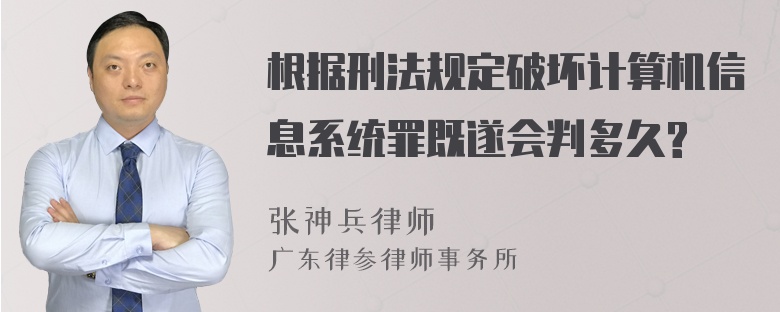 根据刑法规定破坏计算机信息系统罪既遂会判多久?

张神兵律师
广东律参律师事务所